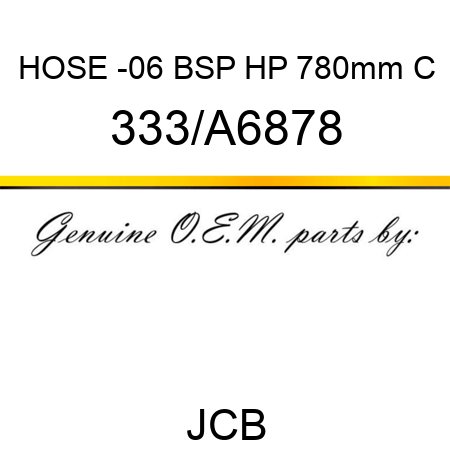 HOSE -06 BSP HP 780mm C

333/A6878

Genuine O.E.M. parts by:

JCB